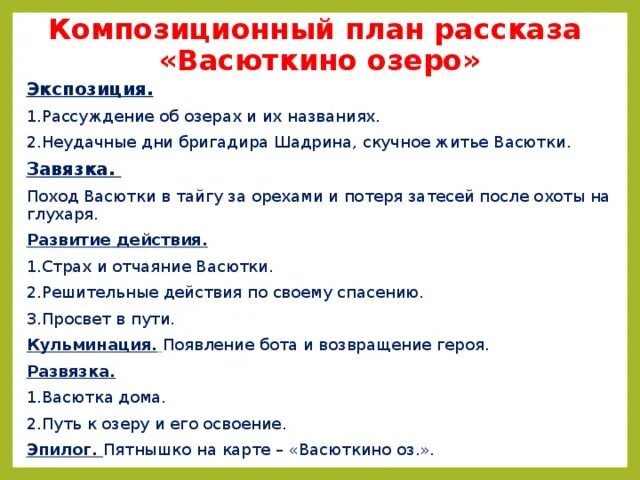 Композиционный план рассказа «Васюткино озеро»

Экспозиция.

1.Рассуждение об озерах и их названиях.

2.Неудачные дни бригадира Шадрина, скучное житье Васютки.

Завязка.

Поход Васютки в тайгу за орехами и потеря затесей после охоты на глухаря.

Развитие действия.

1.Страх и отчаяние Васютки.

2.Решительные действия по своему спасению.

3.Просвет в пути.

Кульминация. Появление бота и возвращение героя.

Развязка.

1.Васютка дома.

2.Путь к озеру и его освоение.

Эпилог. Пятнышко на карте – «Васюткино оз.».